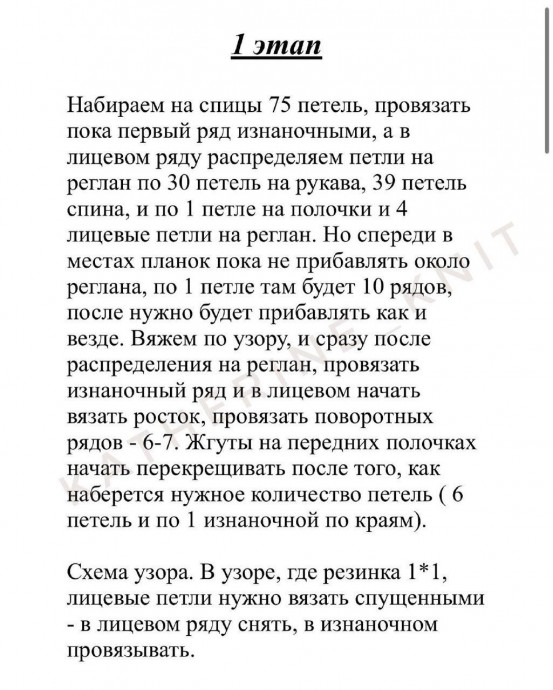 1 этап

Набираем на спицы 75 петель, провязать пока первый ряд изнаночными, а в лицевом ряду распределяем петли на реглан по 30 петель на рукава, 39 петель спина, и по 1 петле на полочки и 4 лицевые петли на реглан. Но спереди в местах планок пока не прибавлять около реглана, по 1 петле там будет 10 рядов, после нужно будет прибавлять как и везде. Вяжем по узору, и сразу после распределения на реглан, провязать изнаночный ряд и в лицевом начать вязать росток, провязать поворотных рядов - 6-7. Жгуты на передних полочках начать перекрещивать после того, как наберется нужное количество петель ( 6 петель и по 1 изнаночной по краям).

Схема узора. В узоре, где резинка 1*1, лицевые петли нужно вязать спущенными - в лицевом ряду снять, в изнаночном провязывать.

KATHERINE_KNIT